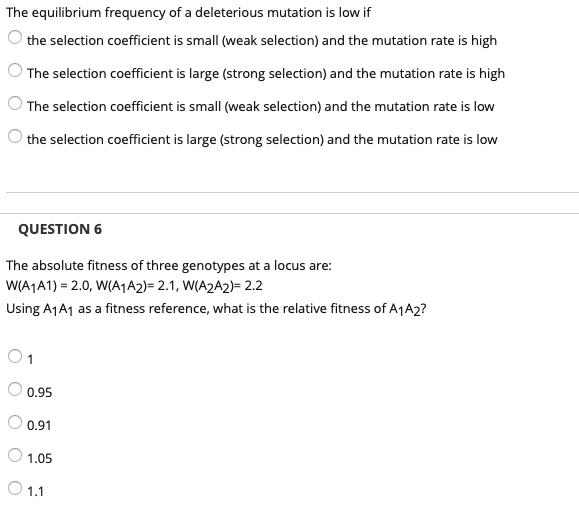 The equilibrium frequency of a deleterious mutation is low if

the selection coefficient is small (weak selection) and the mutation rate is high

The selection coefficient is large (strong selection) and the mutation rate is high

The selection coefficient is small (weak selection) and the mutation rate is low

the selection coefficient is large (strong selection) and the mutation rate is low

QUESTION 6

The absolute fitness of three genotypes at a locus are:
$W(A_1A1) = 2.0$, $W(A_1A_2)= 2.1$, $W(A_2A_2)= 2.2$
Using $A_1A_1$ as a fitness reference, what is the relative fitness of $A_1A_2$?

1

0.95

0.91

1.05

1.1